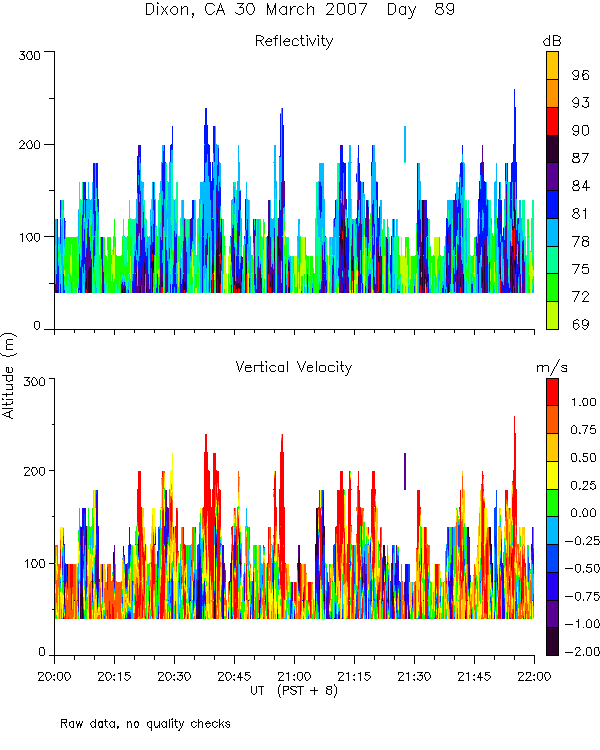 Dixon, CA 30 March 2007 Day 89

Reflectivity

dB

96
93
90
87
84
81
78
75
72
69

300
200
100
0

Altitude (m)

Vertical Velocity

m/s

1.00
0.75
0.50
0.25
0.00
-0.25
-0.50
-0.75
-1.00
-2.00

300
200
100
0

20:00 20:15 20:30 20:45 21:00 21:15 21:30 21:45 22:00

UT (PST + 8)

Raw data, no quality checks